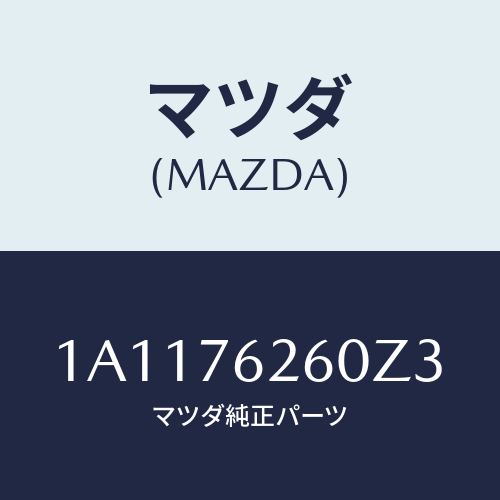 マツダ
(MAZDA)

1A1176260Z3
マツダ純正パーツ